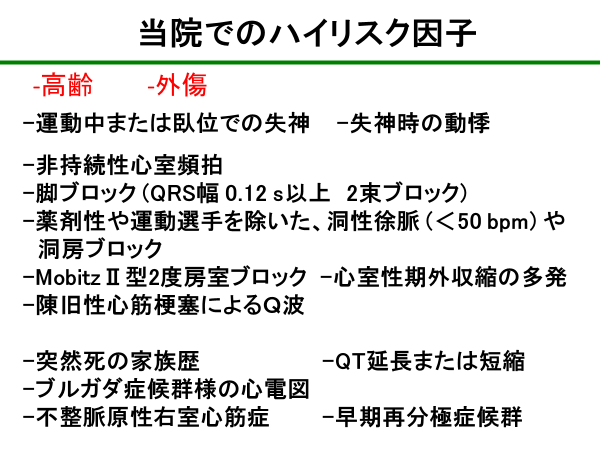 当院でのハイリスク因子

-高齢 -外傷

-運動中または臥位での失神 -失神時の動悸

-非持続性心室頻拍

-脚ブロック(QRS幅0.12 s以上 2束ブロック)

-薬剤性や運動選手を除いた、洞性徐脈(＜50 bpm)や洞房ブロック

-MobitzⅡ型2度房室ブロック -心室性期外収縮の多発

-陳旧性心筋梗塞によるQ波

-突然死の家族歴 -QT延長または短縮

-ブルガダ症候群様の心電図

-不整脈原性右室心筋症 -早期再分極症候群